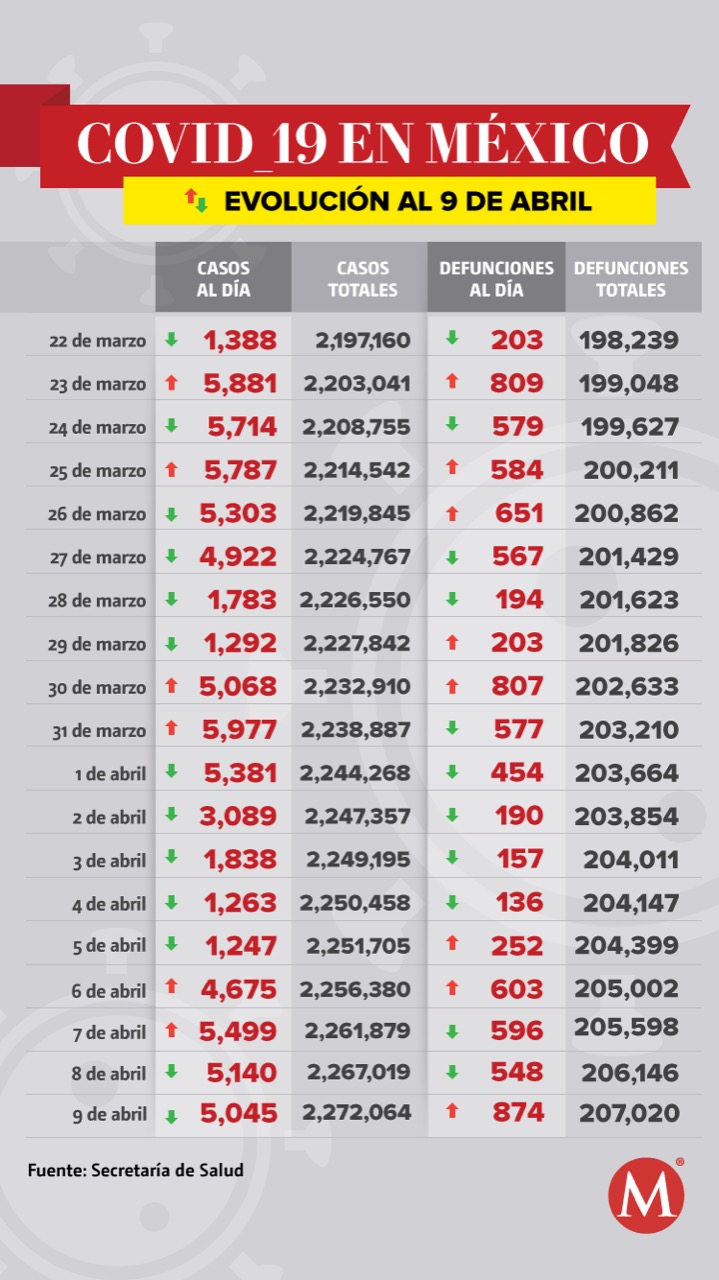 COVID_19 EN MÉXICO

EVOLUCIÓN AL 9 DE ABRIL

| | CASOS AL DÍA | CASOS TOTALES | DEFUNCIONES AL DÍA | DEFUNCIONES TOTALES |
|---|---|---|---|---|
| 22 de marzo | 1,388 | 2,197,160 | 203 | 198,239 |
| 23 de marzo | 5,881 | 2,203,041 | 809 | 199,048 |
| 24 de marzo | 5,714 | 2,208,755 | 579 | 199,627 |
| 25 de marzo | 5,787 | 2,214,542 | 584 | 200,211 |
| 26 de marzo | 5,303 | 2,219,845 | 651 | 200,862 |
| 27 de marzo | 4,922 | 2,224,767 | 567 | 201,429 |
| 28 de marzo | 1,783 | 2,226,550 | 194 | 201,623 |
| 29 de marzo | 1,292 | 2,227,842 | 203 | 201,826 |
| 30 de marzo | 5,068 | 2,232,910 | 807 | 202,633 |
| 31 de marzo | 5,977 | 2,238,887 | 577 | 203,210 |
| 1 de abril | 5,381 | 2,244,268 | 454 | 203,664 |
| 2 de abril | 3,089 | 2,247,357 | 190 | 203,854 |
| 3 de abril | 1,838 | 2,249,195 | 157 | 204,011 |
| 4 de abril | 1,263 | 2,250,458 | 136 | 204,147 |
| 5 de abril | 1,247 | 2,251,705 | 252 | 204,399 |
| 6 de abril | 4,675 | 2,256,380 | 603 | 205,002 |
| 7 de abril | 5,499 | 2,261,879 | 596 | 205,598 |
| 8 de abril | 5,140 | 2,267,019 | 548 | 206,146 |
| 9 de abril | 5,045 | 2,272,064 | 874 | 207,020 |

Fuente: Secretaría de Salud

M